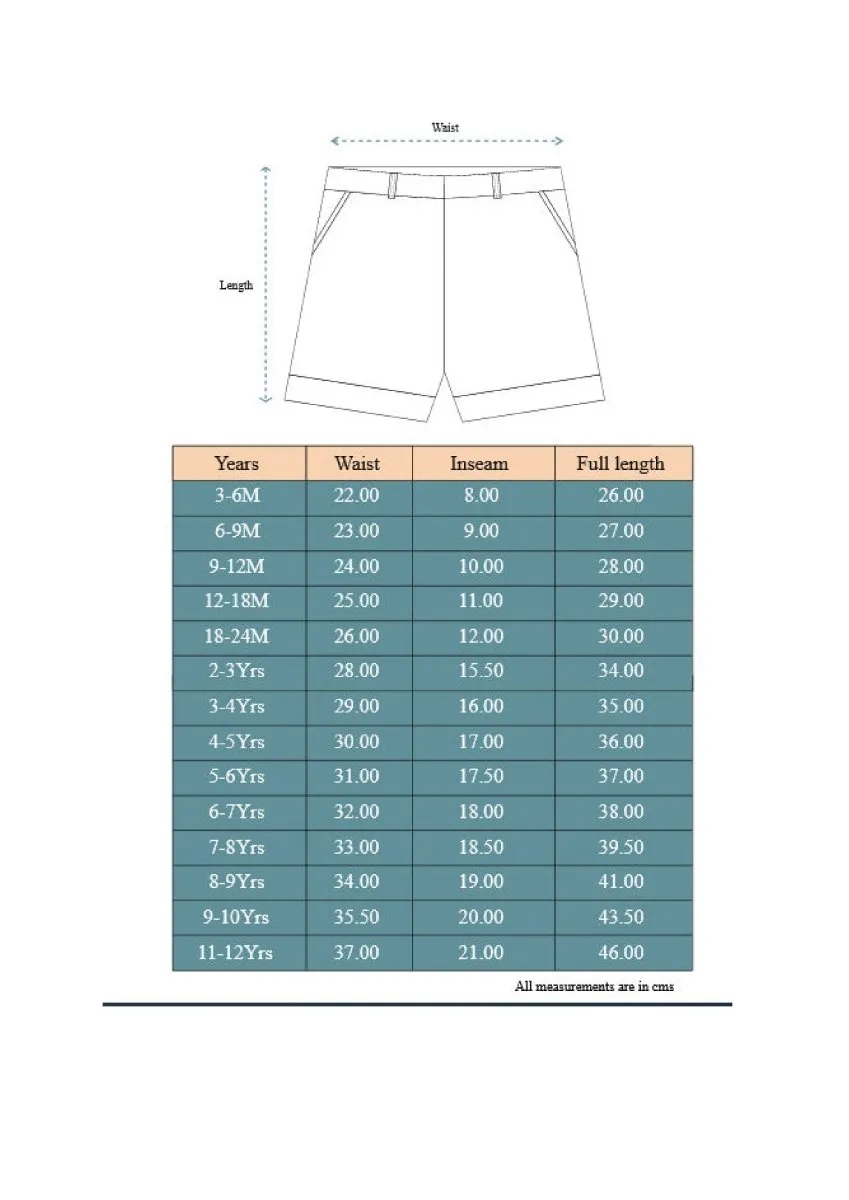 Waist

Length

| Years | Waist | Inseam | Full length |
|---|---|---|---|
| 3-6M | 22.00 | 8.00 | 26.00 |
| 6-9M | 23.00 | 9.00 | 27.00 |
| 9-12M | 24.00 | 10.00 | 28.00 |
| 12-18M | 25.00 | 11.00 | 29.00 |
| 18-24M | 26.00 | 12.00 | 30.00 |
| 2-3Yrs | 28.00 | 15.50 | 34.00 |
| 3-4Yrs | 29.00 | 16.00 | 35.00 |
| 4-5Yrs | 30.00 | 17.00 | 36.00 |
| 5-6Yrs | 31.00 | 17.50 | 37.00 |
| 6-7Yrs | 32.00 | 18.00 | 38.00 |
| 7-8Yrs | 33.00 | 18.50 | 39.50 |
| 8-9Yrs | 34.00 | 19.00 | 41.00 |
| 9-10Yrs | 35.50 | 20.00 | 43.50 |
| 11-12Yrs | 37.00 | 21.00 | 46.00 |

All measurements are in cms